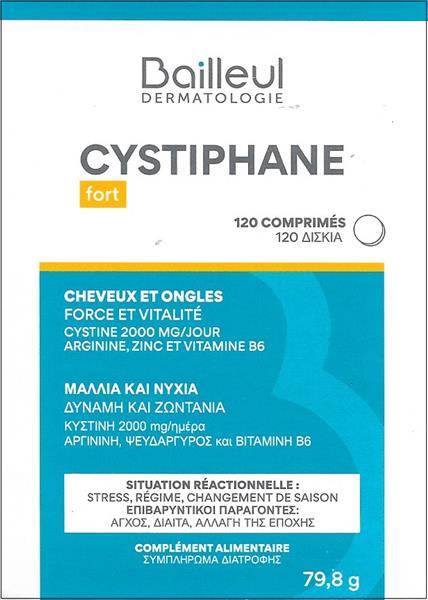 Bailleul
DERMATOLOGIE

CYSTIPHANE
fort

120 COMPRIMÉS
120 ΔΙΣΚΙΑ

CHEVEUX ET ONGLES
FORCE ET VITALITÉ
CYSTINE 2000 MG/JOUR
ARGININE, ZINC ET VITAMINE B6

ΜΑΛΛΙΑ ΚΑΙ ΝΥΧΙΑ
ΔΥΝΑΜΗ ΚΑΙ ΖΩΝΤΑΝΙΑ
ΚΥΣΤΙΝΗ 2000 mg/ημέρα
ΑΡΓΙΝΙΝΗ, ΨΕΥΔΑΡΓΥΡΟΣ και ΒΙΤΑΜΙΝΗ Β6

SITUATION RÉACTIONNELLE :
STRESS, RÉGIME, CHANGEMENT DE SAISON
ΕΠΙΒΑΡΥΝΤΙΚΟΙ ΠΑΡΑΓΟΝΤΕΣ:
ΑΓΧΟΣ, ΔΙΑΙΤΑ, ΑΛΛΑΓΗ ΤΗΣ ΕΠΟΧΗΣ

COMPLÉMENT ALIMENTAIRE
ΣΥΜΠΛΗΡΩΜΑ ΔΙΑΤΡΟΦΗΣ

79,8 g